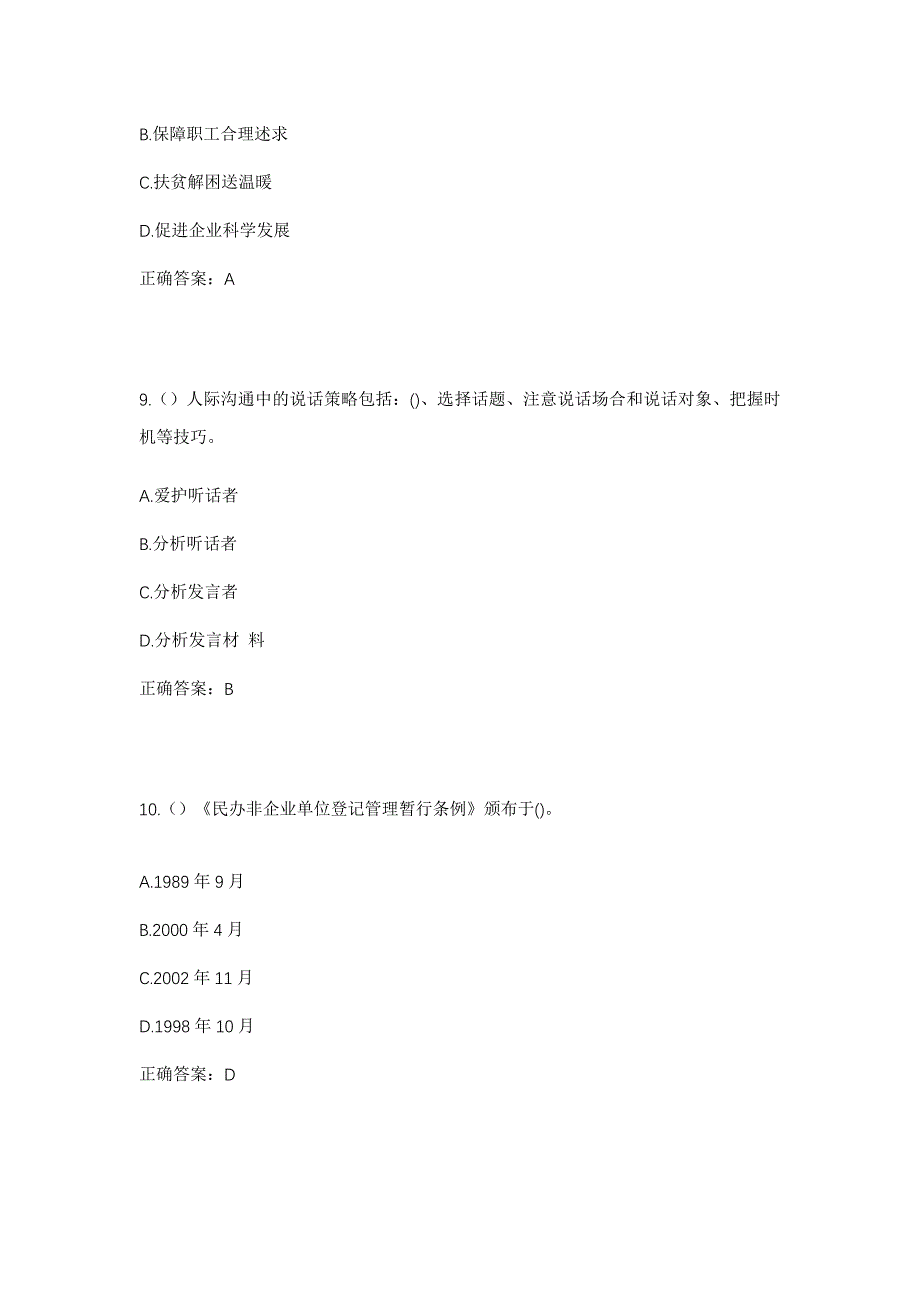 B.保障职工合理述求

C.扶贫解困送温暖

D.促进企业科学发展

正确答案：A

9.（）人际沟通中的说话策略包括：()、选择话题、注意说话场合和说话对象、把握时机等技巧。

A.爱护听话者

B.分析听话者

C.分析发言者

D.分析发言材 料

正确答案：B

10.（）《民办非企业单位登记管理暂行条例》颁布于()。

A.1989 年 9 月

B.2000 年 4 月

C.2002 年 11 月

D.1998 年 10 月

正确答案：D